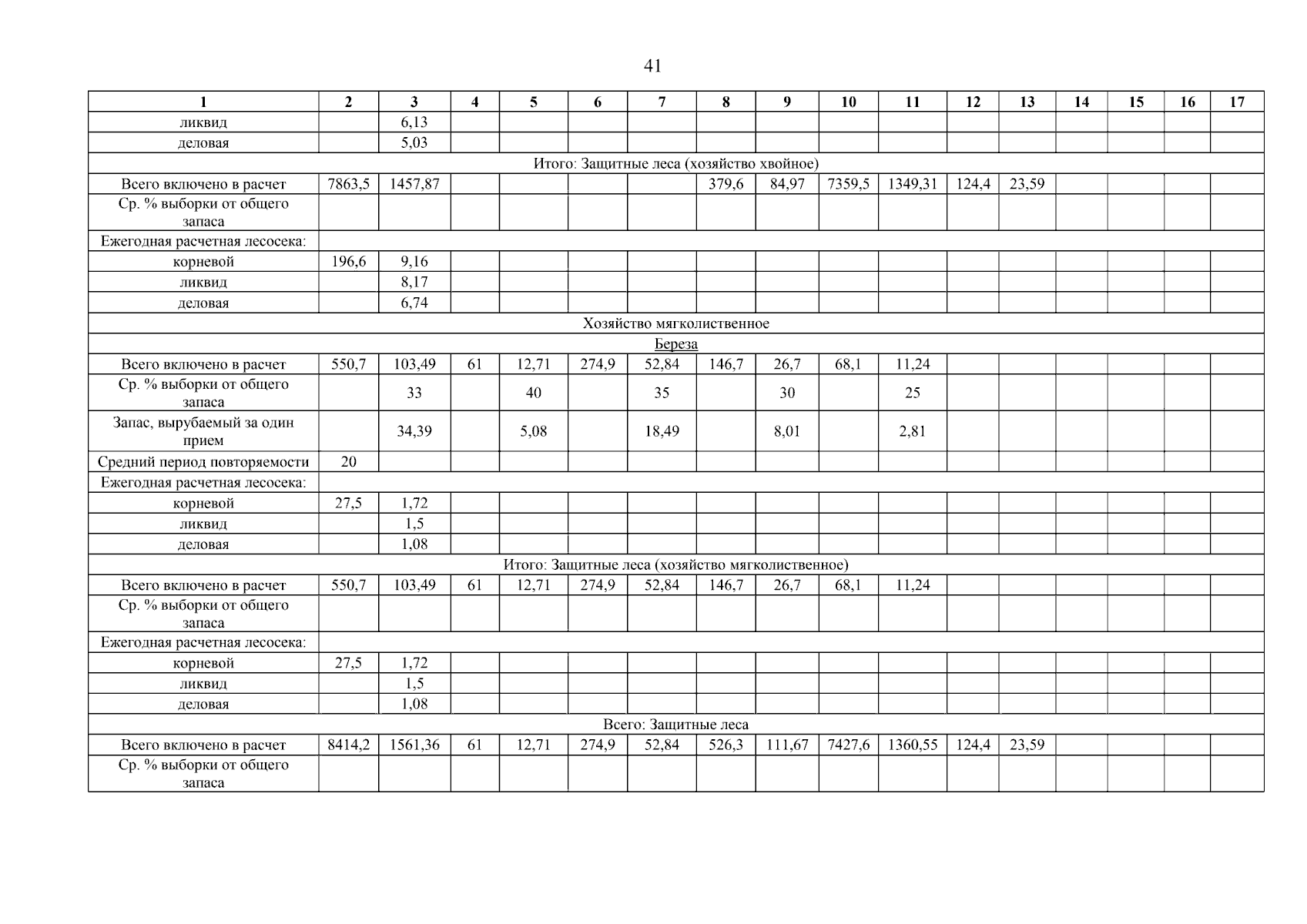 41

| 1 | 2 | 3 | 4 | 5 | 6 | 7 | 8 | 9 | 10 | 11 | 12 | 13 | 14 | 15 | 16 | 17 |
|---|---|---|---|---|---|---|---|---|---|---|---|---|---|---|---|---|
| ликвид | | 6,13 | | | | | | | | | | | | | | |
| деловая | | 5,03 | | | | | | | | | | | | | | |
| Итого: Защитные леса (хозяйство хвойное) | | | | | | | | | | | | | | | | |
| Всего включено в расчет | 7863,5 | 1457,87 | | | | | 379,6 | 84,97 | 7359,5 | 1349,31 | 124,4 | 23,59 | | | | |
| Ср. % выборки от общего запаса | | | | | | | | | | | | | | | | |
| Ежегодная расчетная лесосека: | | | | | | | | | | | | | | | | |
| корневой | 196,6 | 9,16 | | | | | | | | | | | | | | |
| ликвид | | 8,17 | | | | | | | | | | | | | | |
| деловая | | 6,74 | | | | | | | | | | | | | | |
| Хозяйство мягколиственное | | | | | | | | | | | | | | | | |
| Береза | | | | | | | | | | | | | | | | |
| Всего включено в расчет | 550,7 | 103,49 | 61 | 12,71 | 274,9 | 52,84 | 146,7 | 26,7 | 68,1 | 11,24 | | | | | | |
| Ср. % выборки от общего запаса | | 33 | | 40 | | 35 | | 30 | | 25 | | | | | | |
| Запас, вырубаемый за один прием | | 34,39 | | 5,08 | | 18,49 | | 8,01 | | 2,81 | | | | | | |
| Средний период повторяемости | 20 | | | | | | | | | | | | | | | |
| Ежегодная расчетная лесосека: | | | | | | | | | | | | | | | | |
| корневой | 27,5 | 1,72 | | | | | | | | | | | | | | |
| ликвид | | 1,5 | | | | | | | | | | | | | | |
| деловая | | 1,08 | | | | | | | | | | | | | | |
| Итого: Защитные леса (хозяйство мягколиственное) | | | | | | | | | | | | | | | | |
| Всего включено в расчет | 550,7 | 103,49 | 61 | 12,71 | 274,9 | 52,84 | 146,7 | 26,7 | 68,1 | 11,24 | | | | | | |
| Ср. % выборки от общего запаса | | | | | | | | | | | | | | | | |
| Ежегодная расчетная лесосека: | | | | | | | | | | | | | | | | |
| корневой | 27,5 | 1,72 | | | | | | | | | | | | | | |
| ликвид | | 1,5 | | | | | | | | | | | | | | |
| деловая | | 1,08 | | | | | | | | | | | | | | |
| Всего: Защитные леса | | | | | | | | | | | | | | | | |
| Всего включено в расчет | 8414,2 | 1561,36 | 61 | 12,71 | 274,9 | 52,84 | 526,3 | 111,67 | 7427,6 | 1360,55 | 124,4 | 23,59 | | | | |
| Ср. % выборки от общего запаса | | | | | | | | | | | | | | | | |